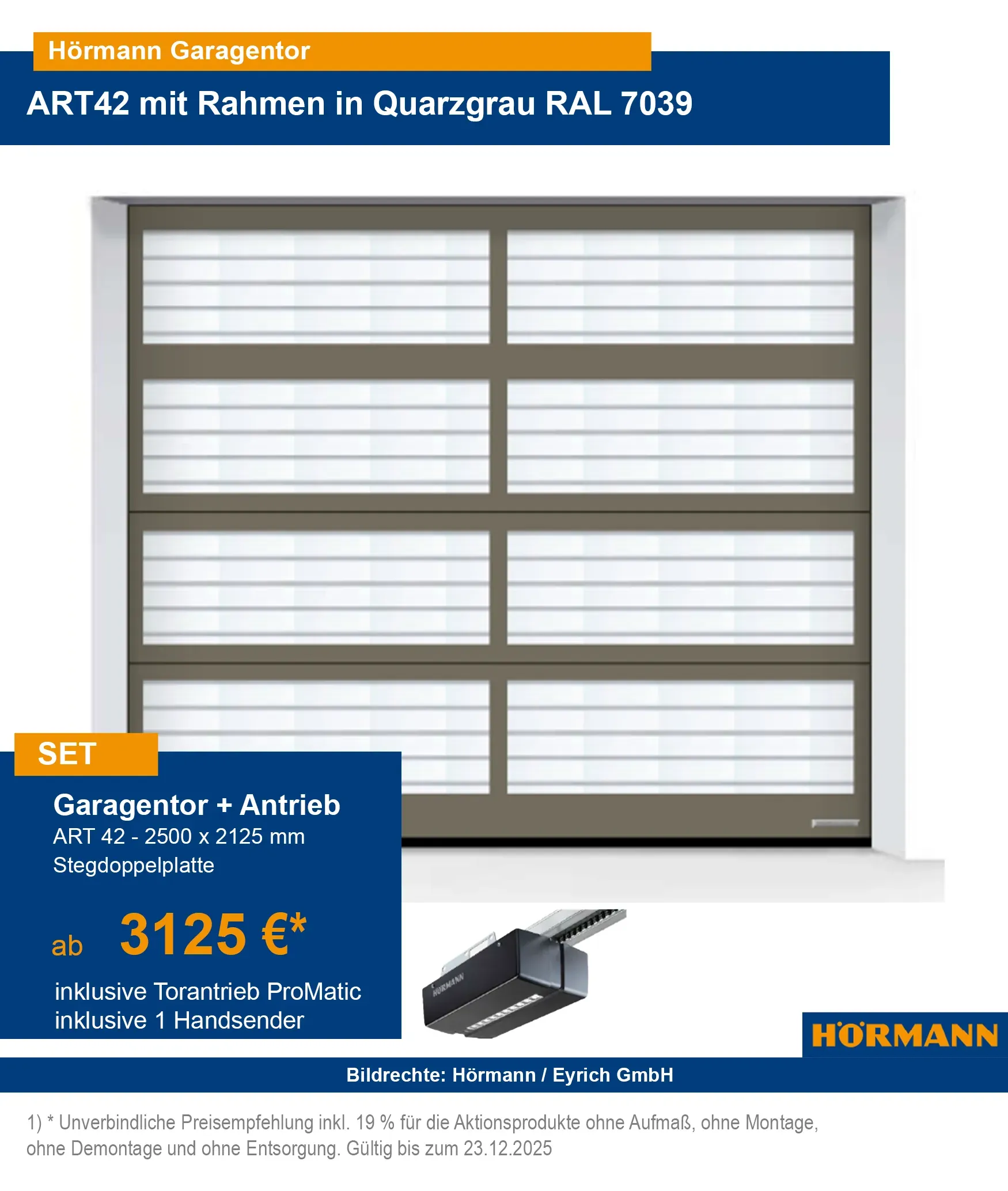 Hörmann Garagentor

ART42 mit Rahmen in Quarzgrau RAL 7039

SET

Garagentor + Antrieb
ART 42 - 2500 x 2125 mm
Stegdoppelplatte

ab 3125 €*

inklusive Torantrieb ProMatic
inklusive 1 Handsender

HÖRMANN

HÖRMANN

Bildrechte: Hörmann / Eyrich GmbH

1) * Unverbindliche Preisempfehlung inkl. 19 % für die Aktionsprodukte ohne Aufmaß, ohne Montage, ohne Demontage und ohne Entsorgung. Gültig bis zum 23.12.2025